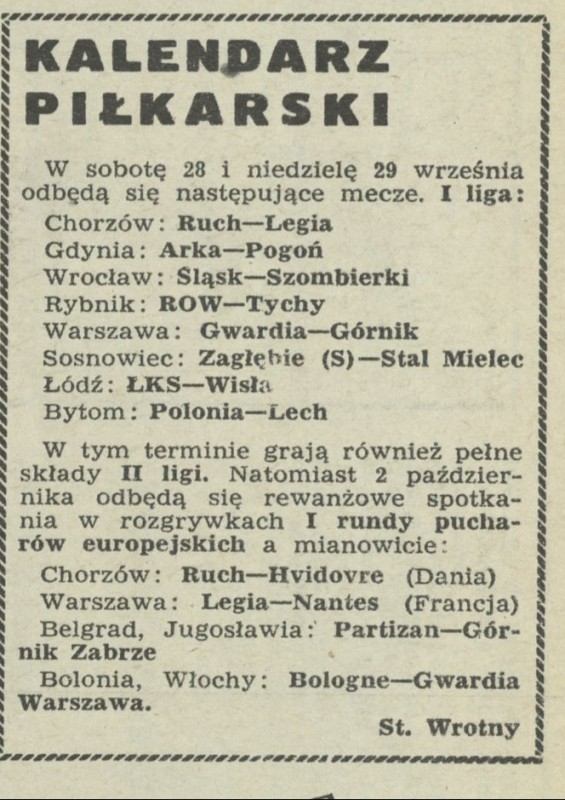 KALENDARZ PIŁKARSKI

W sobotę 28 i niedzielę 29 września odbędą się następujące mecze. I liga:
Chorzów: Ruch—Legia
Gdynia: Arka—Pogoń
Wrocław: Śląsk—Szombierki
Rybnik: ROW—Tychy
Warszawa: Gwardia—Górnik
Sosnowiec: Zagłębie (S)—Stal Mielec
Łódź: ŁKS—Wisła
Bytom: Polonia—Lech

W tym terminie grają również pełne składy II ligi. Natomiast 2 października odbędą się rewanżowe spotkania w rozgrywkach I rundy pucharów europejskich a mianowicie:
Chorzów: Ruch—Hvidovre (Dania)
Warszawa: Legia—Nantes (Francja)
Belgrad, Jugosławia: Partizan—Górnik Zabrze
Bolonia, Włochy: Bologne—Gwardia Warszawa.

St. Wrotny